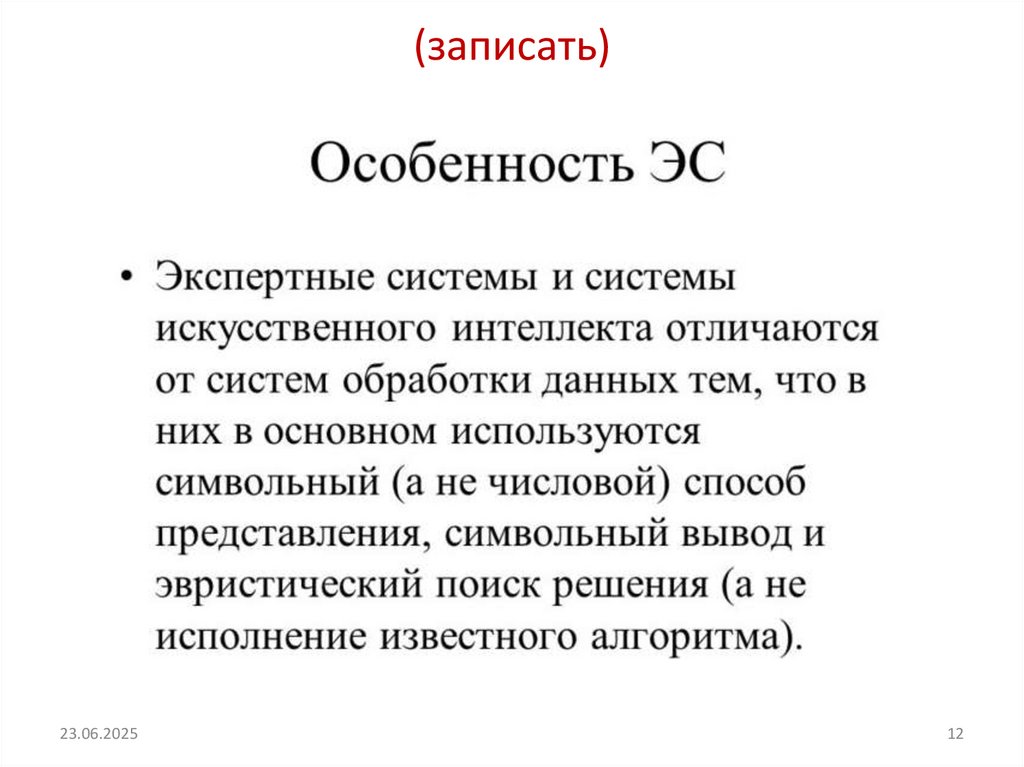 (записать)

Особенность ЭС

• Экспертные системы и системы искусственного интеллекта отличаются от систем обработки данных тем, что в них в основном используются символьный (а не числовой) способ представления, символьный вывод и эвристический поиск решения (а не исполнение известного алгоритма).

23.06.2025

12